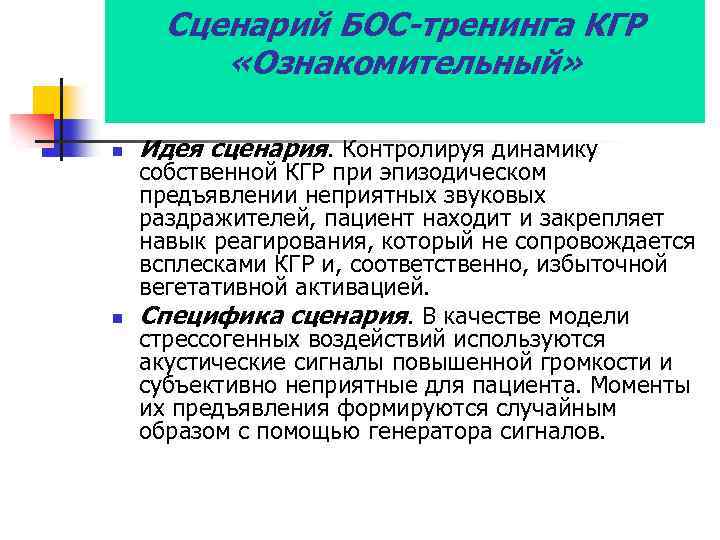 Сценарий БОС-тренинга КГР «Ознакомительный»

Идея сценария. Контролируя динамику собственной КГР при эпизодическом предъявлении неприятных звуковых раздражителей, пациент находит и закрепляет навык реагирования, который не сопровождается всплесками КГР и, соответственно, избыточной вегетативной активацией.

Специфика сценария. В качестве модели стрессогенных воздействий используются акустические сигналы повышенной громкости и субъективно неприятные для пациента. Моменты их предъявления формируются случайным образом с помощью генератора сигналов.